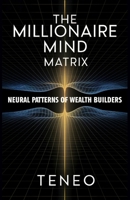 THE MILLIONAIRE MIND MATRIX

NEURAL PATTERNS OF WEALTH BUILDERS

TENEO